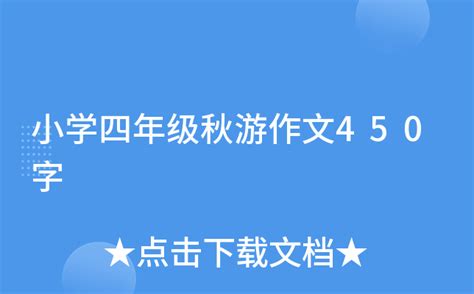 小学四年级秋游作文450字

★点击下载文档★